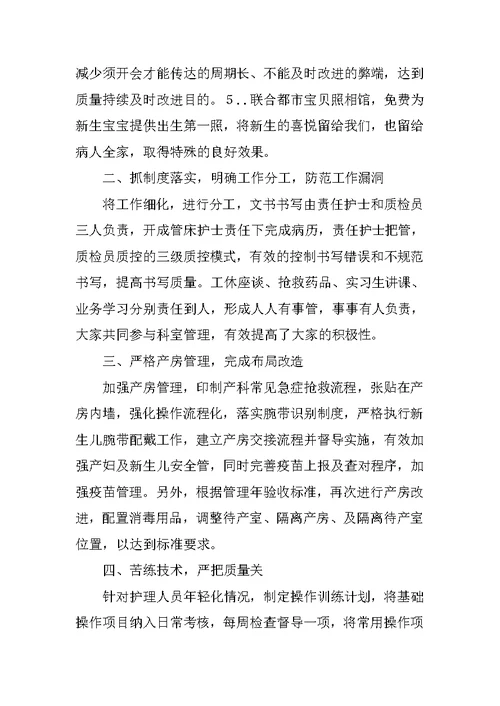 减少须开会才能传达的周期长、不能及时改进的弊端，达到质量持续及时改进目的。5..联合都市宝贝照相馆，免费为新生宝宝提供出生第一照，将新生的喜悦留给我们，也留给病人全家，取得特殊的良好效果。

二、抓制度落实，明确工作分工，防范工作漏洞

将工作细化，进行分工，文书书写由责任护士和质检员三人负责，开成管床护士责任下完成病历，责任护士把管，质检员质控的三级质控模式，有效的控制书写错误和不规范书写，提高书写质量。工休座谈、抢救药品、实习生讲课、业务学习分别责任到人，形成人人有事管，事事有人负责，大家共同参与科室管理，有效提高了大家的积极性。

三、严格产房管理，完成布局改造

加强产房管理，印制产科常见急症抢救流程，张贴在产房内墙，强化操作流程化，落实腕带识别制度，严格执行新生儿腕带配戴工作，建立产房交接流程并督导实施，有效加强产妇及新生儿安全管，同时完善疫苗上报及查对程序，加强疫苗管理。另外，根据管理年验收标准，再次进行产房改进，配置消毒用品，调整待产室、隔离产房、及隔离待产室位置，以达到标准要求。

四、苦练技术，严把质量关

针对护理人员年轻化情况，制定操作训练计划，将基础操作项目纳入日常考核，每周检查督导一项，将常用操作项